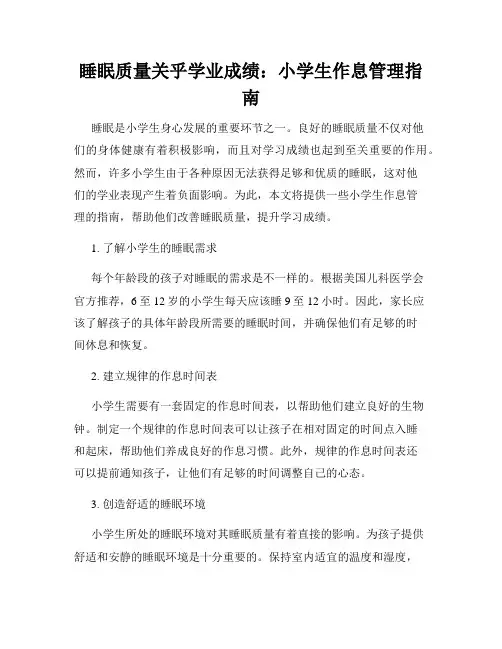 睡眠质量关乎学业成绩：小学生作息管理指南

睡眠是小学生身心发展的重要环节之一。良好的睡眠质量不仅对他们的身体健康有着积极影响，而且对学习成绩也起到至关重要的作用。然而，许多小学生由于各种原因无法获得足够和优质的睡眠，这对他们的学业表现产生着负面影响。为此，本文将提供一些小学生作息管理的指南，帮助他们改善睡眠质量，提升学习成绩。

1. 了解小学生的睡眠需求

每个年龄段的孩子对睡眠的需求是不一样的。根据美国儿科医学会官方推荐，6 至 12 岁的小学生每天应该睡 9 至 12 小时。因此，家长应该了解孩子的具体年龄段所需要的睡眠时间，并确保他们有足够的时间休息和恢复。

2. 建立规律的作息时间表

小学生需要有一套固定的作息时间表，以帮助他们建立良好的生物钟。制定一个规律的作息时间表可以让孩子在相对固定的时间点入睡和起床，帮助他们养成良好的作息习惯。此外，规律的作息时间表还可以提前通知孩子，让他们有足够的时间调整自己的心态。

3. 创造舒适的睡眠环境

小学生所处的睡眠环境对其睡眠质量有着直接的影响。为孩子提供舒适和安静的睡眠环境是十分重要的。保持室内适宜的温度和湿度，